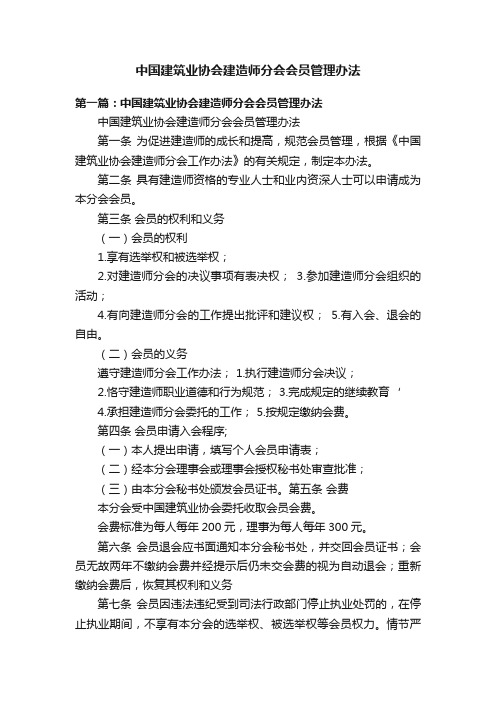 中国建筑业协会建造师分会会员管理办法

第一篇：中国建筑业协会建造师分会会员管理办法

中国建筑业协会建造师分会会员管理办法

第一条 为促进建造师的成长和提高，规范会员管理，根据《中国建筑业协会建造师分会工作办法》的有关规定，制定本办法。

第二条 具有建造师资格的专业人士和业内资深人士可以申请成为本分会会员。

第三条 会员的权利和义务

（一）会员的权利

1.享有选举权和被选举权；

2.对建造师分会的决议事项有表决权； 3.参加建造师分会组织的活动；

4.有向建造师分会的工作提出批评和建议权； 5.有入会、退会的自由。

（二）会员的义务

遵守建造师分会工作办法； 1.执行建造师分会决议；

2.恪守建造师职业道德和行为规范； 3.完成规定的继续教育 ’

4.承担建造师分会委托的工作； 5.按规定缴纳会费。

第四条 会员申请入会程序;

（一）本人提出申请，填写个人会员申请表；

（二）经本分会理事会或理事会授权秘书处审查批准；

（三）由本分会秘书处颁发会员证书。第五条 会费

本分会受中国建筑业协会委托收取会员会费。

会费标准为每人每年 200 元，理事为每人每年 300 元。

第六条 会员退会应书面通知本分会秘书处，并交回会员证书；会员无故两年不缴纳会费并经提示后仍未交会费的视为自动退会；重新缴纳会费后，恢复其权利和义务

第七条 会员因违法违纪受到司法行政部门停止执业处罚的，在停止执业期间，不享有本分会的选举权、被选举权等会员权力。情节严